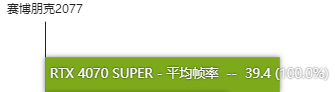 赛博朋克2077

RTX 4070 SUPER - 平均帧率 -- 39.4 (100.0%)